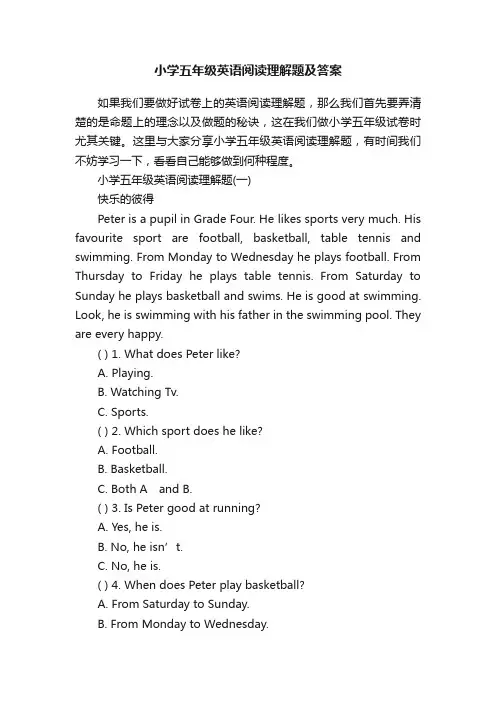 小学五年级英语阅读理解题及答案

如果我们要做好试卷上的英语阅读理解题，那么我们首先要弄清楚的是命题上的理念以及做题的秘诀，这在我们做小学五年级试卷时尤其关键。这里与大家分享小学五年级英语阅读理解题，有时间我们不妨学习一下，看看自己能够做到何种程度。

小学五年级英语阅读理解题(一)

快乐的彼得

Peter is a pupil in Grade Four. He likes sports very much. His favourite sport are football, basketball, table tennis and swimming. From Monday to Wednesday he plays football. From Thursday to Friday he plays table tennis. From Saturday to Sunday he plays basketball and swims. He is good at swimming. Look, he is swimming with his father in the swimming pool. They are every happy.

( ) 1. What does Peter like?

A. Playing.

B. Watching Tv.

C. Sports.

( ) 2. Which sport does he like?

A. Football.

B. Basketball.

C. Both A and B.

( ) 3. Is Peter good at running?

A. Yes, he is.

B. No, he isn’t.

C. No, he is.

( ) 4. When does Peter play basketball?

A. From Saturday to Sunday.

B. From Monday to Wednesday.